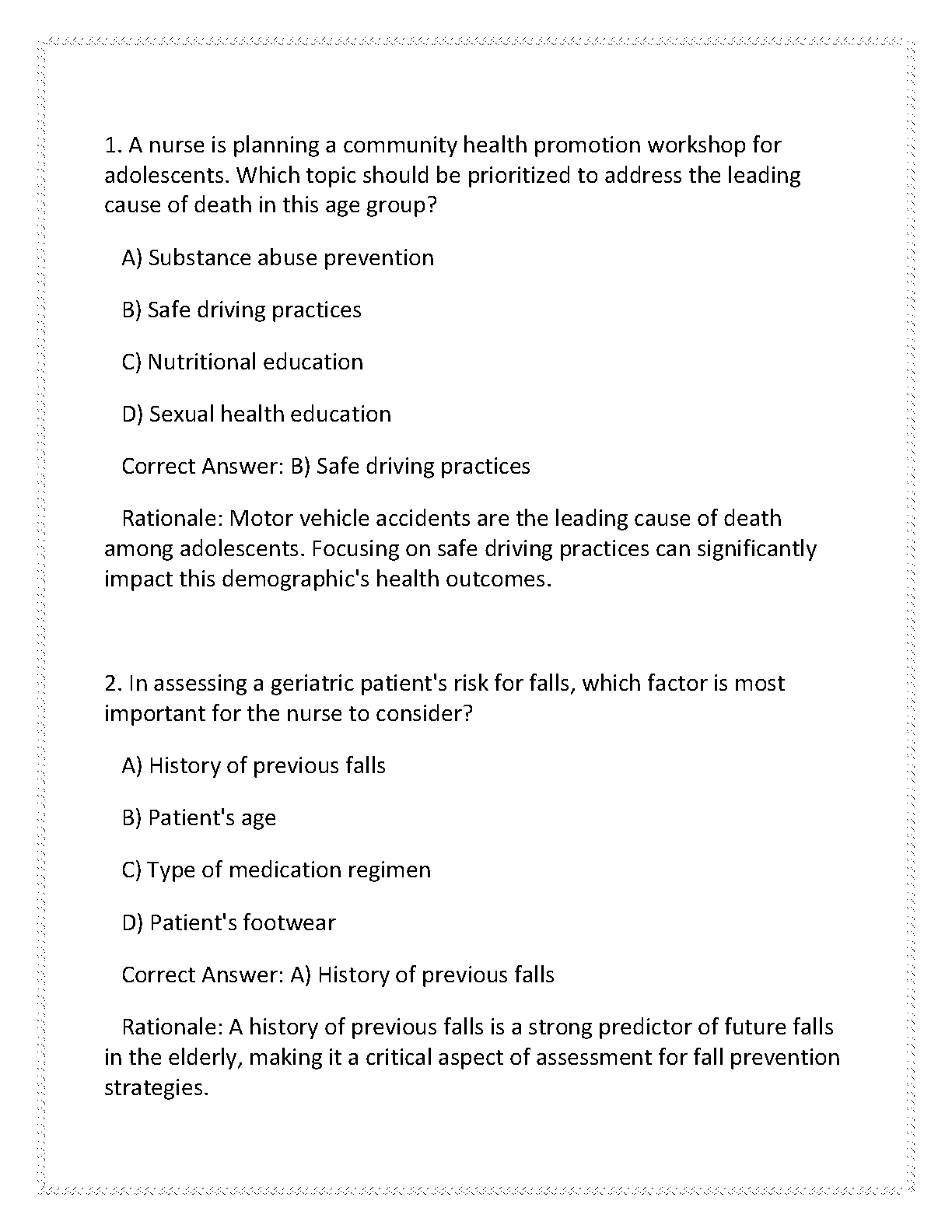 1. A nurse is planning a community health promotion workshop for adolescents. Which topic should be prioritized to address the leading cause of death in this age group?

A) Substance abuse prevention

B) Safe driving practices

C) Nutritional education

D) Sexual health education

Correct Answer: B) Safe driving practices

Rationale: Motor vehicle accidents are the leading cause of death among adolescents. Focusing on safe driving practices can significantly impact this demographic's health outcomes.

2. In assessing a geriatric patient's risk for falls, which factor is most important for the nurse to consider?

A) History of previous falls

B) Patient's age

C) Type of medication regimen

D) Patient's footwear

Correct Answer: A) History of previous falls

Rationale: A history of previous falls is a strong predictor of future falls in the elderly, making it a critical aspect of assessment for fall prevention strategies.